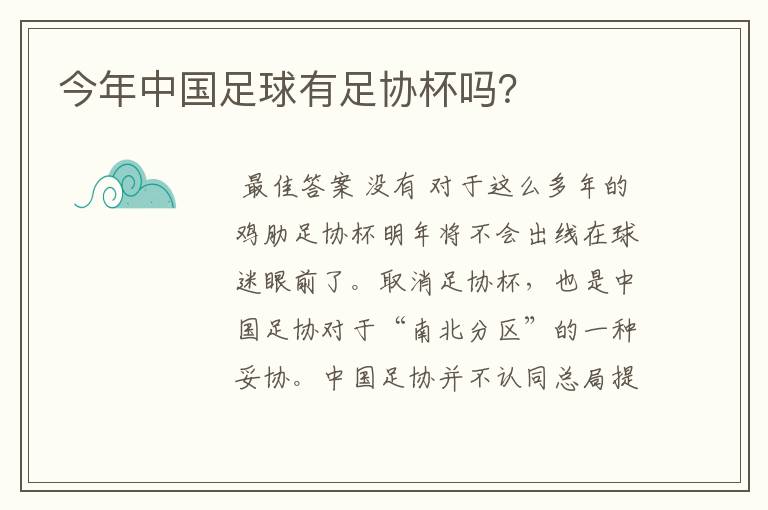 今年中国足球有足协杯吗?

最佳答案 没有 对于这么多年的鸡肋足协杯明年将不会出线在球迷眼前了。取消足协杯，也是中国足协对于“南北分区”的一种妥协。中国足协并不认同总局提